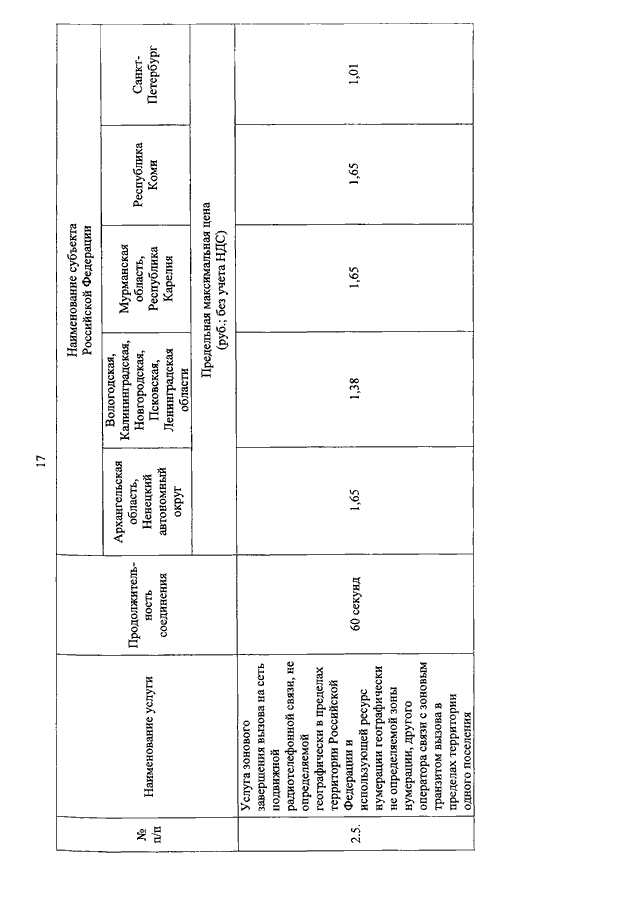 17

| № п/п | Наименование услуги | Продолжительность соединения | Наименование субъекта Российской Федерации | | | | |
|---|---|---|---|---|---|---|---|
| | | | Архангельская область, Ненецкий автономный округ | Вологодская, Калининградская, Новгородская, Псковская, Ленинградская области | Мурманская область, Республика Карелия | Республика Коми | Санкт-Петербург |
| | | | Предельная максимальная цена (руб.; без учета НДС) | | | | |
| 2.5. | Услуга зонового завершения вызова на сеть подвижной радиотелефонной связи, не определяемой географически в пределах территории Российской Федерации и использующей ресурс нумерации географически не определяемой зоны нумерации, другого оператора связи с зоновым транзитом вызова в пределах территории одного поселения | 60 секунд | 1,65 | 1,38 | 1,65 | 1,65 | 1,01 |